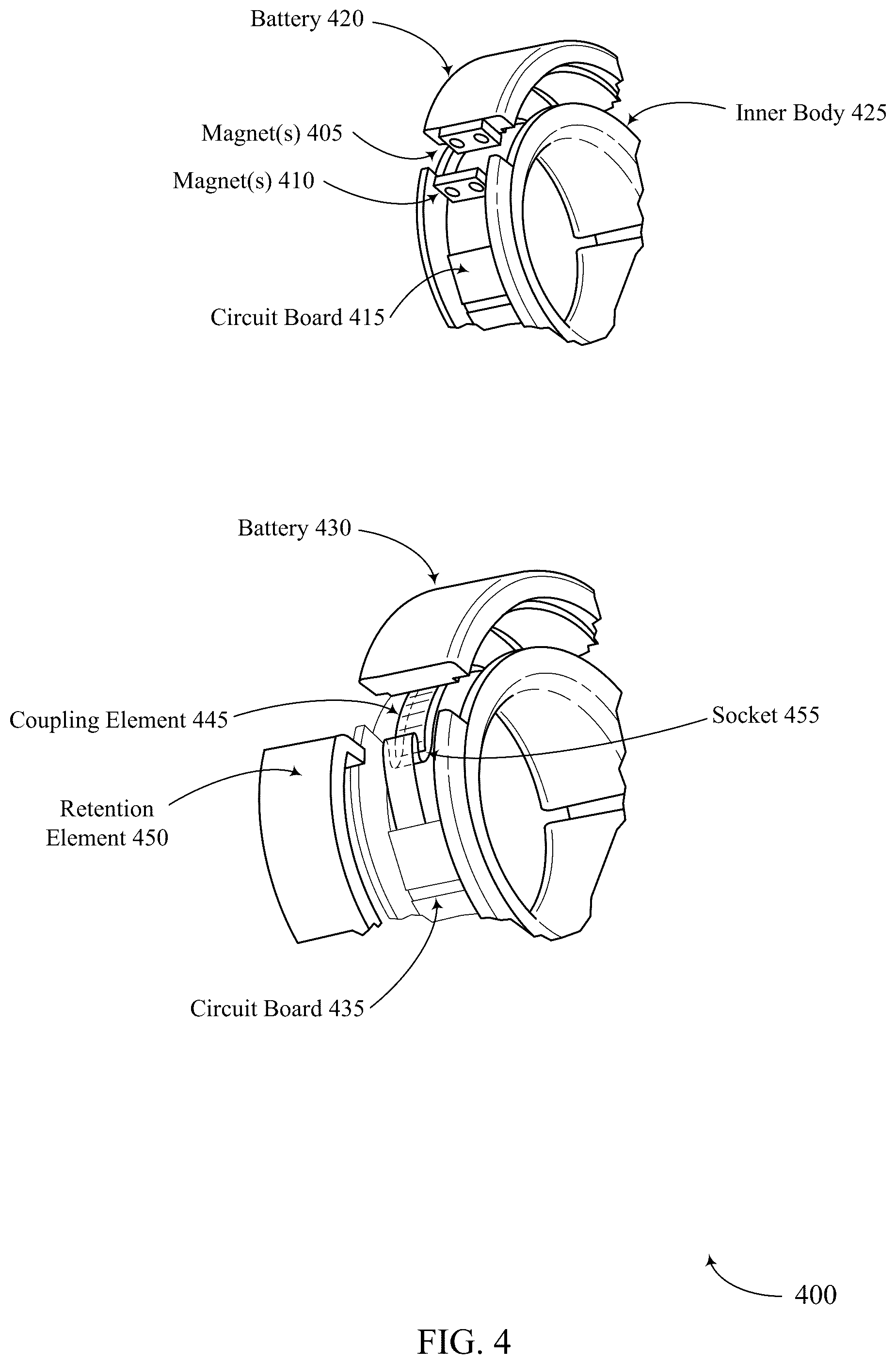 Battery 420

Inner Body 425

Magnet(s) 405

Magnet(s) 410

Circuit Board 415

Battery 430

Coupling Element 445

Socket 455

Retention Element 450

Circuit Board 435

400

FIG. 4